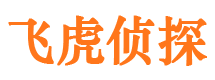 飞虎侦探